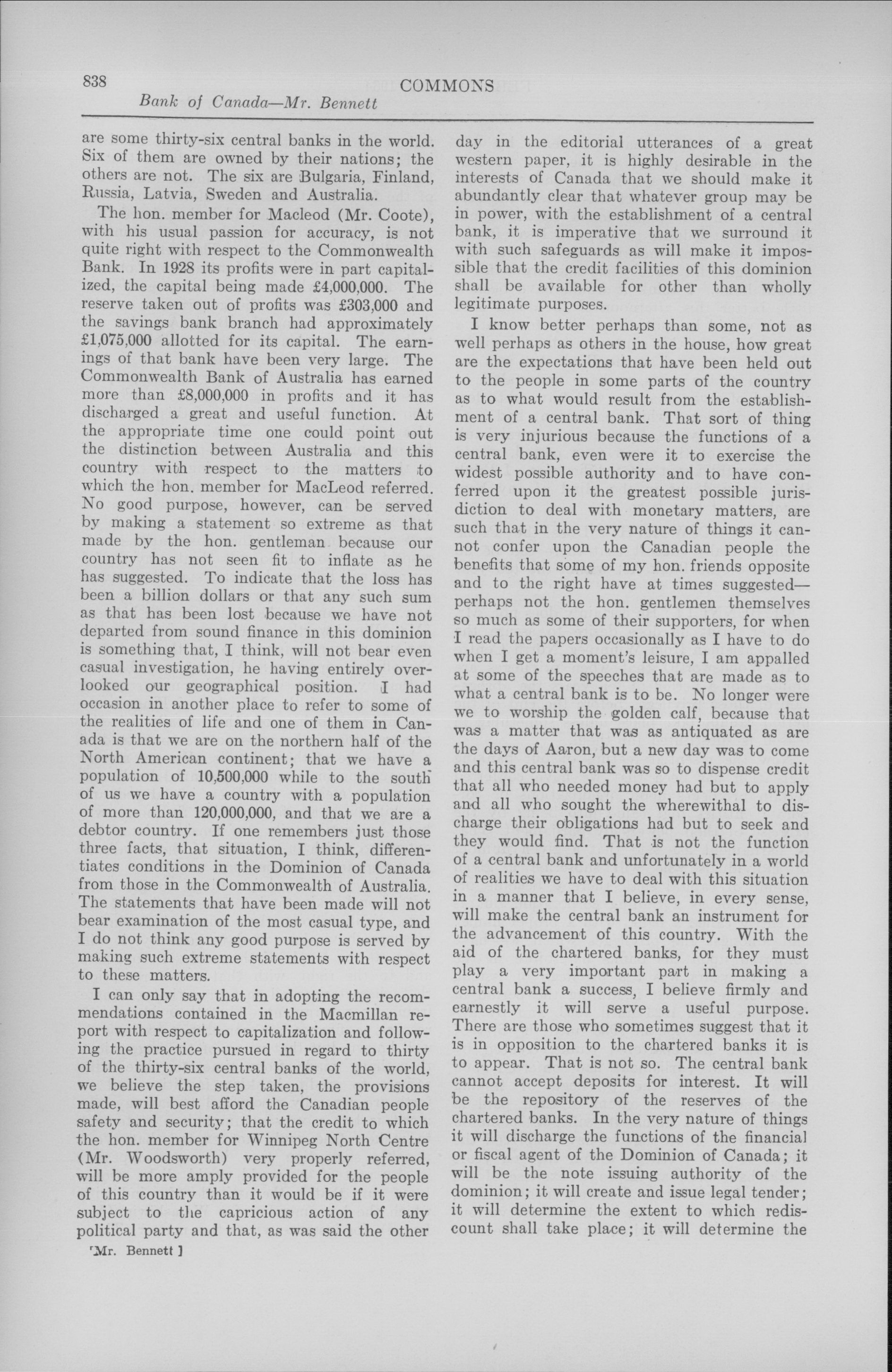 838 COMMONS

Bank of Canada—Mr. Bennett

are some thirty-six central banks in the world. Six of them are owned by their nations; the others are not. The six are Bulgaria, Finland, Russia, Latvia, Sweden and Australia.

The hon. member for Macleod (Mr. Coote), with his usual passion for accuracy, is not quite right with respect to the Commonwealth Bank. In 1928 its profits were in part capitalized, the capital being made £4,000,000. The reserve taken out of profits was £303,000 and the savings bank branch had approximately £1,075,000 allotted for its capital. The earnings of that bank have been very large. The Commonwealth Bank of Australia has earned more than £8,000,000 in profits and it has discharged a great and useful function. At the appropriate time one could point out the distinction between Australia and this country with respect to the matters to which the hon. member for MacLeod referred. No good purpose, however, can be served by making a statement so extreme as that made by the hon. gentleman because our country has not seen fit to inflate as he has suggested. To indicate that the loss has been a billion dollars or that any such sum as that has been lost because we have not departed from sound finance in this dominion is something that, I think, will not bear even casual investigation, he having entirely overlooked our geographical position. I had occasion in another place to refer to some of the realities of life and one of them in Canada is that we are on the northern half of the North American continent; that we have a population of 10,500,000 while to the south of us we have a country with a population of more than 120,000,000, and that we are a debtor country. If one remembers just those three facts, that situation, I think, differentiates conditions in the Dominion of Canada from those in the Commonwealth of Australia. The statements that have been made will not bear examination of the most casual type, and I do not think any good purpose is served by making such extreme statements with respect to these matters.

I can only say that in adopting the recommendations contained in the Macmillan report with respect to capitalization and following the practice pursued in regard to thirty of the thirty-six central banks of the world, we believe the step taken, the provisions made, will best afford the Canadian people safety and security; that the credit to which the hon. member for Winnipeg North Centre (Mr. Woodsworth) very properly referred, will be more amply provided for the people of this country than it would be if it were subject to the capricious action of any political party and that, as was said the other

[Mr. Bennett ]

day in the editorial utterances of a great western paper, it is highly desirable in the interests of Canada that we should make it abundantly clear that whatever group may be in power, with the establishment of a central bank, it is imperative that we surround it with such safeguards as will make it impossible that the credit facilities of this dominion shall be available for other than wholly legitimate purposes.

I know better perhaps than some, not as well perhaps as others in the house, how great are the expectations that have been held out to the people in some parts of the country as to what would result from the establishment of a central bank. That sort of thing is very injurious because the functions of a central bank, even were it to exercise the widest possible authority and to have conferred upon it the greatest possible jurisdiction to deal with monetary matters, are such that in the very nature of things it cannot confer upon the Canadian people the benefits that some of my hon. friends opposite and to the right have at times suggested—perhaps not the hon. gentlemen themselves so much as some of their supporters, for when I read the papers occasionally as I have to do when I get a moment's leisure, I am appalled at some of the speeches that are made as to what a central bank is to be. No longer were we to worship the golden calf, because that was a matter that was as antiquated as are the days of Aaron, but a new day was to come and this central bank was so to dispense credit that all who needed money had but to apply and all who sought the wherewithal to discharge their obligations had but to seek and they would find. That is not the function of a central bank and unfortunately in a world of realities we have to deal with this situation in a manner that I believe, in every sense, will make the central bank an instrument for the advancement of this country. With the aid of the chartered banks, for they must play a very important part in making a central bank a success, I believe firmly and earnestly it will serve a useful purpose. There are those who sometimes suggest that it is in opposition to the chartered banks it is to appear. That is not so. The central bank cannot accept deposits for interest. It will be the repository of the reserves of the chartered banks. In the very nature of things it will discharge the functions of the financial or fiscal agent of the Dominion of Canada; it will be the note issuing authority of the dominion; it will create and issue legal tender; it will determine the extent to which rediscount shall take place; it will determine the